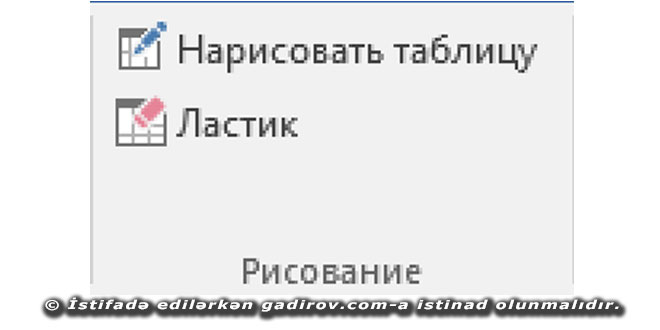 Нарисовать таблицу
Ластик
Рисование
© İstifadə edilərkən gadirov.com-a istinad olunmalıdır.